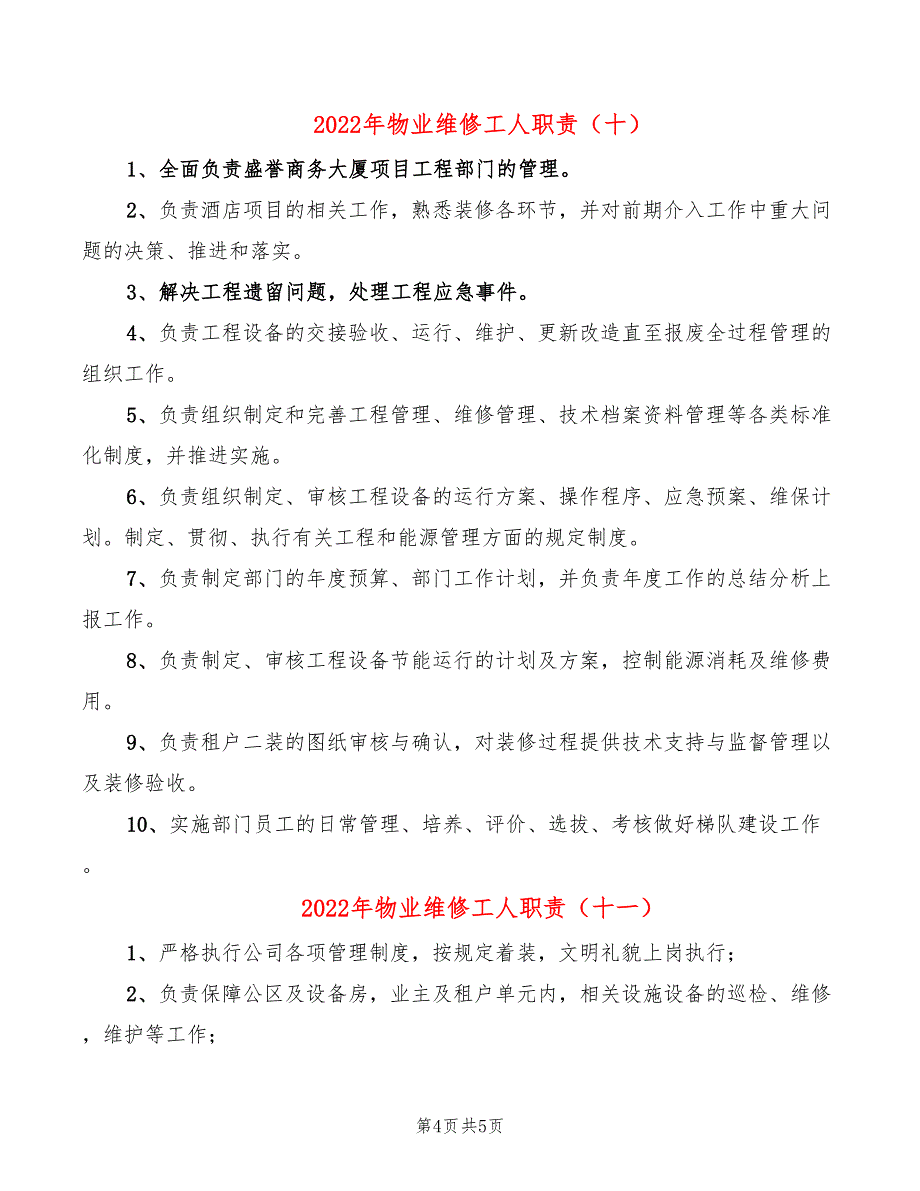 2022年物业维修工人职责（十）

1、全面负责盛誉商务大厦项目工程部门的管理。

2、负责酒店项目的相关工作，熟悉装修各环节，并对前期介入工作中重大问题的决策、推进和落实。

3、解决工程遗留问题，处理工程应急事件。

4、负责工程设备的交接验收、运行、维护、更新改造直至报废全过程管理的组织工作。

5、负责组织制定和完善工程管理、维修管理、技术档案资料管理等各类标准化制度，并推进实施。

6、负责组织制定、审核工程设备的运行方案、操作程序、应急预案、维保计划。制定、贯彻、执行有关工程和能源管理方面的规定制度。

7、负责制定部门的年度预算、部门工作计划，并负责年度工作的总结分析上报工作。

8、负责制定、审核工程设备节能运行的计划及方案，控制能源消耗及维修费用。

9、负责租户二装的图纸审核与确认，对装修过程提供技术支持与监督管理以及装修验收。

10、实施部门员工的日常管理、培养、评价、选拔、考核做好梯队建设工作。

2022年物业维修工人职责（十一）

1、严格执行公司各项管理制度，按规定着装，文明礼貌上岗执行；

2、负责保障公区及设备房，业主及租户单元内，相关设施设备的巡检、维修，维护等工作；

第4页 共5页